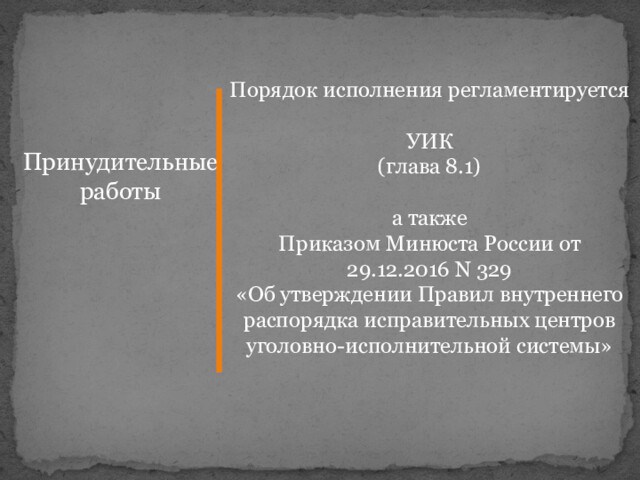 Принудительные работы

Порядок исполнения регламентируется

УИК
(глава 8.1)

а также
Приказом Минюста России от 29.12.2016 N 329
«Об утверждении Правил внутреннего распорядка исправительных центров уголовно-исполнительной системы»